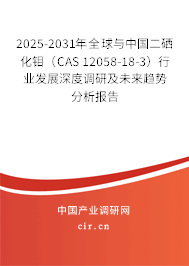 2025-2031年全球与中国二硒化钼（CAS 12058-18-3）行业发展深度调研及未来趋势分析报告

中国产业调研网
cir.cn